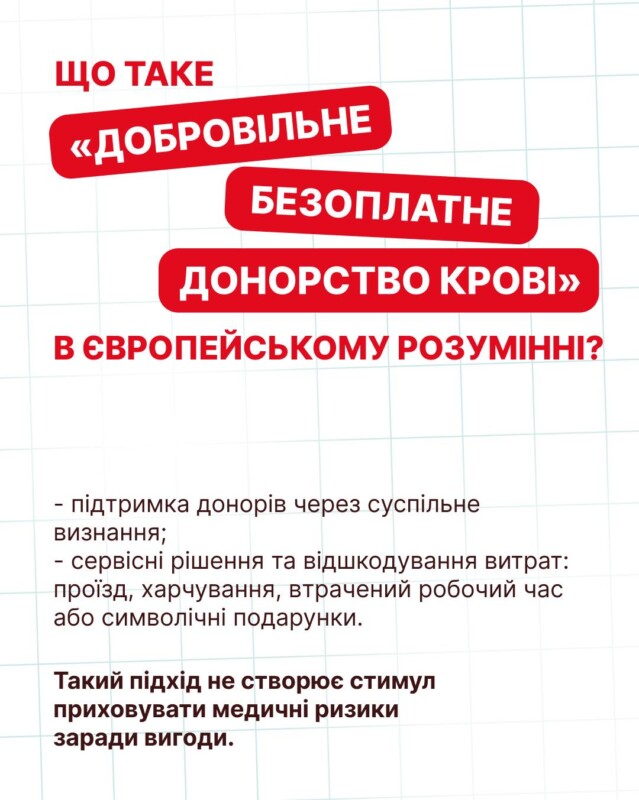 ЩО ТАКЕ «ДОБРОВІЛЬНЕ БЕЗОПЛАТНЕ ДОНОРСТВО КРОВІ» В ЄВРОПЕЙСЬКОМУ РОЗУМІННІ?

- підтримка донорів через суспільне визнання;
- сервісні рішення та відшкодування витрат: проїзд, харчування, втрачений робочий час або символічні подарунки.

Такий підхід не створює стимул приховувати медичні ризики заради вигоди.